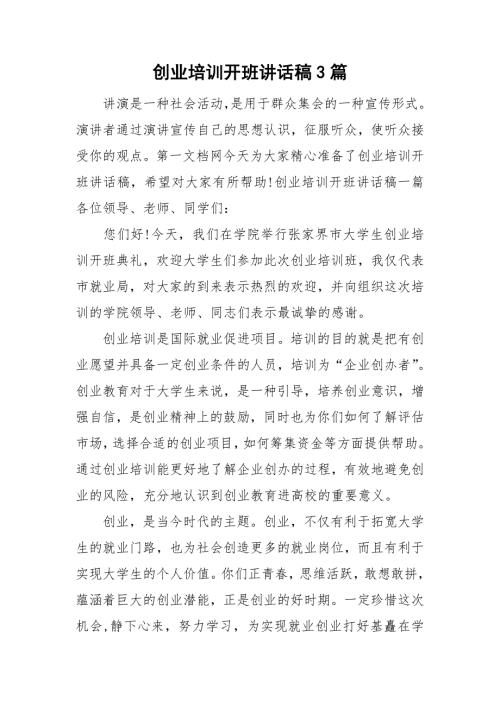 创业培训开班讲话稿3篇

讲演是一种社会活动,是用于群众集会的一种宣传形式。演讲者通过演讲宣传自己的思想认识，征服听众，使听众接受你的观点。第一文档网今天为大家精心准备了创业培训开班讲话稿，希望对大家有所帮助!创业培训开班讲话稿一篇

各位领导、老师、同学们:

您们好!今天，我们在学院举行张家界市大学生创业培训开班典礼，欢迎大学生们参加此次创业培训班，我仅代表市就业局，对大家的到来表示热烈的欢迎，并向组织这次培训的学院领导、老师、同志们表示最诚挚的感谢。

创业培训是国际就业促进项目。培训的目的就是把有创业愿望并具备一定创业条件的人员，培训为“企业创办者”。创业教育对于大学生来说，是一种引导，培养创业意识，增强自信，是创业精神上的鼓励，同时也为你们如何了解评估市场，选择合适的创业项目，如何筹集资金等方面提供帮助。通过创业培训能更好地了解企业创办的过程，有效地避免创业的风险，充分地认识到创业教育进高校的重要意义。

创业，是当今时代的主题。创业，不仅有利于拓宽大学生的就业门路，也为社会创造更多的就业岗位，而且有利于实现大学生的个人价值。你们正青春，思维活跃，敢想敢拼，蕴涵着巨大的创业潜能，正是创业的好时期。一定珍惜这次机会,静下心来，努力学习，为实现就业创业打好基矗在学